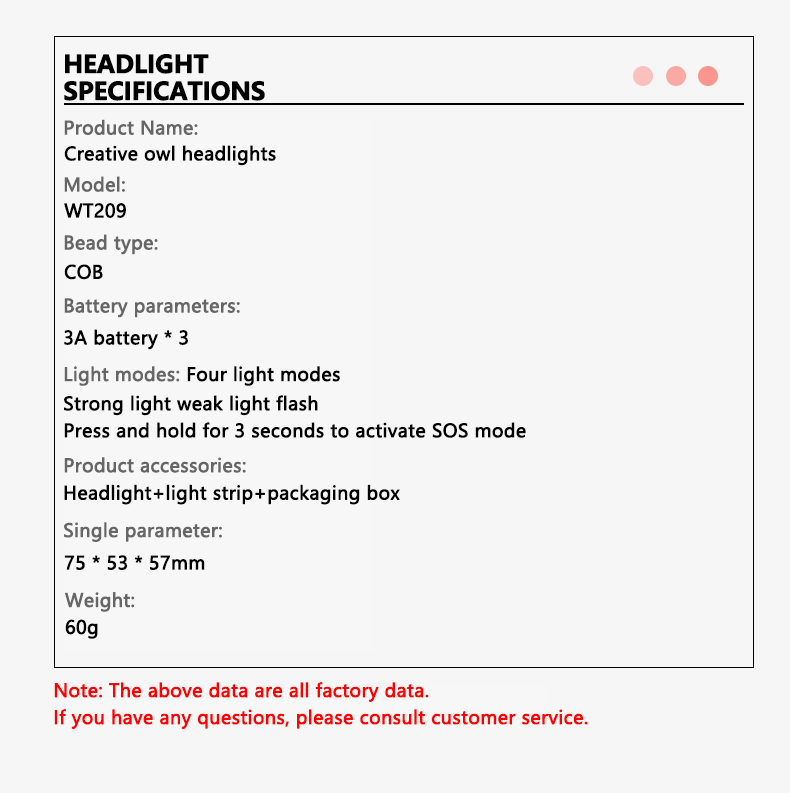 HEADLIGHT
SPECIFICATIONS

Product Name:
Creative owl headlights

Model:
WT209

Bead type:
COB

Battery parameters:
3A battery * 3

Light modes: Four light modes
Strong light weak light flash
Press and hold for 3 seconds to activate SOS mode

Product accessories:
Headlight+light strip+packaging box

Single parameter:
75 * 53 * 57mm

Weight:
60g

Note: The above data are all factory data.
If you have any questions, please consult customer service.